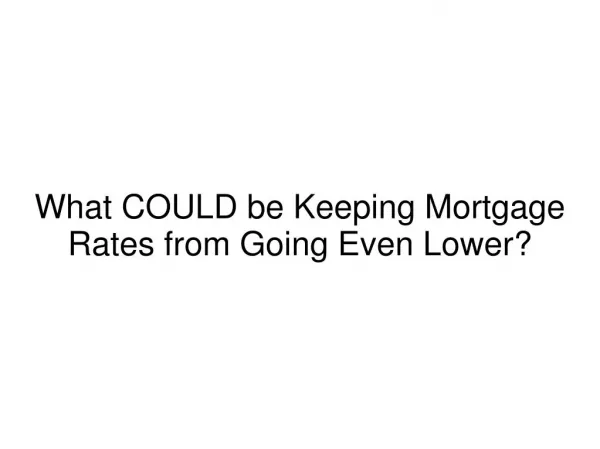 What COULD be Keeping Mortgage Rates from Going Even Lower?